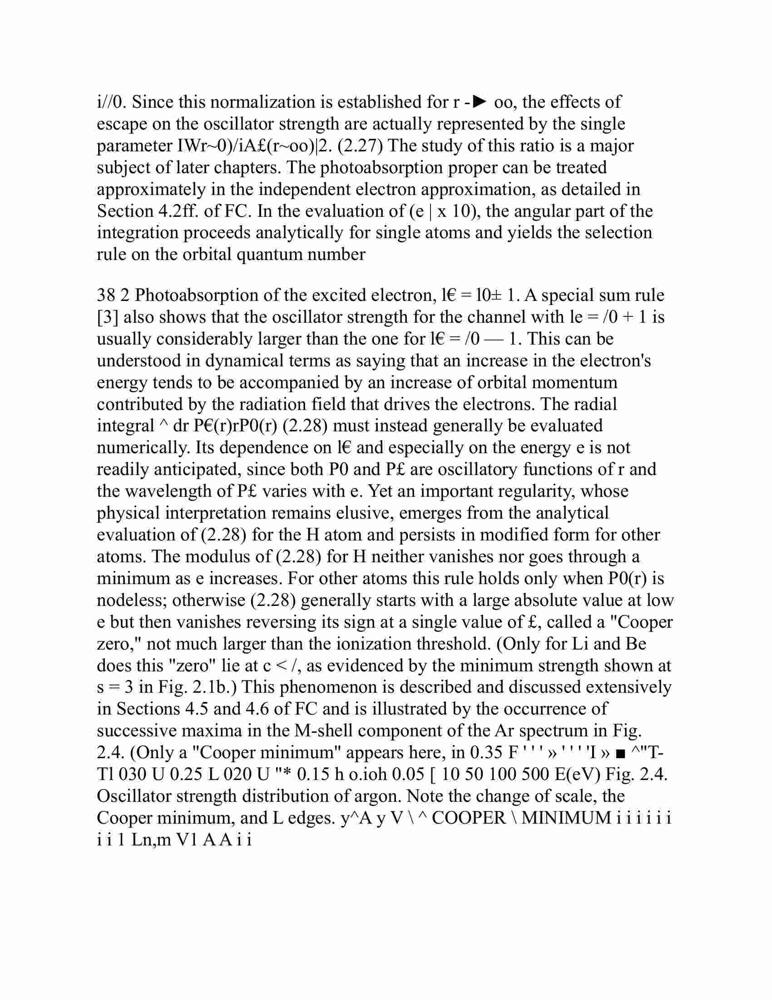 i//0. Since this normalization is established for r -► oo, the effects of escape on the oscillator strength are actually represented by the single parameter IWr~0)/iA£(r~oo)|2. (2.27) The study of this ratio is a major subject of later chapters. The photoabsorption proper can be treated approximately in the independent electron approximation, as detailed in Section 4.2ff. of FC. In the evaluation of (e | x 10), the angular part of the integration proceeds analytically for single atoms and yields the selection rule on the orbital quantum number

38 2 Photoabsorption of the excited electron, l€ = l0± 1. A special sum rule [3] also shows that the oscillator strength for the channel with le = /0 + 1 is usually considerably larger than the one for l€ = /0 — 1. This can be understood in dynamical terms as saying that an increase in the electron's energy tends to be accompanied by an increase of orbital momentum contributed by the radiation field that drives the electrons. The radial integral ^ dr P€(r)rP0(r) (2.28) must instead generally be evaluated numerically. Its dependence on l€ and especially on the energy e is not readily anticipated, since both P0 and P£ are oscillatory functions of r and the wavelength of P£ varies with e. Yet an important regularity, whose physical interpretation remains elusive, emerges from the analytical evaluation of (2.28) for the H atom and persists in modified form for other atoms. The modulus of (2.28) for H neither vanishes nor goes through a minimum as e increases. For other atoms this rule holds only when P0(r) is nodeless; otherwise (2.28) generally starts with a large absolute value at low e but then vanishes reversing its sign at a single value of £, called a "Cooper zero," not much larger than the ionization threshold. (Only for Li and Be does this "zero" lie at c < /, as evidenced by the minimum strength shown at s = 3 in Fig. 2.1b.) This phenomenon is described and discussed extensively in Sections 4.5 and 4.6 of FC and is illustrated by the occurrence of successive maxima in the M-shell component of the Ar spectrum in Fig. 2.4. (Only a "Cooper minimum" appears here, in 0.35 F ' ' ' » ' ' ' 'I » ■ ^"T-Tl 030 U 0.25 L 020 U "* 0.15 h o.ioh 0.05 [ 10 50 100 500 E(eV) Fig. 2.4. Oscillator strength distribution of argon. Note the change of scale, the Cooper minimum, and L edges. y^A y V \ ^ COOPER \ MINIMUM i i i i i i i i 1 Ln,m V1 A A i i